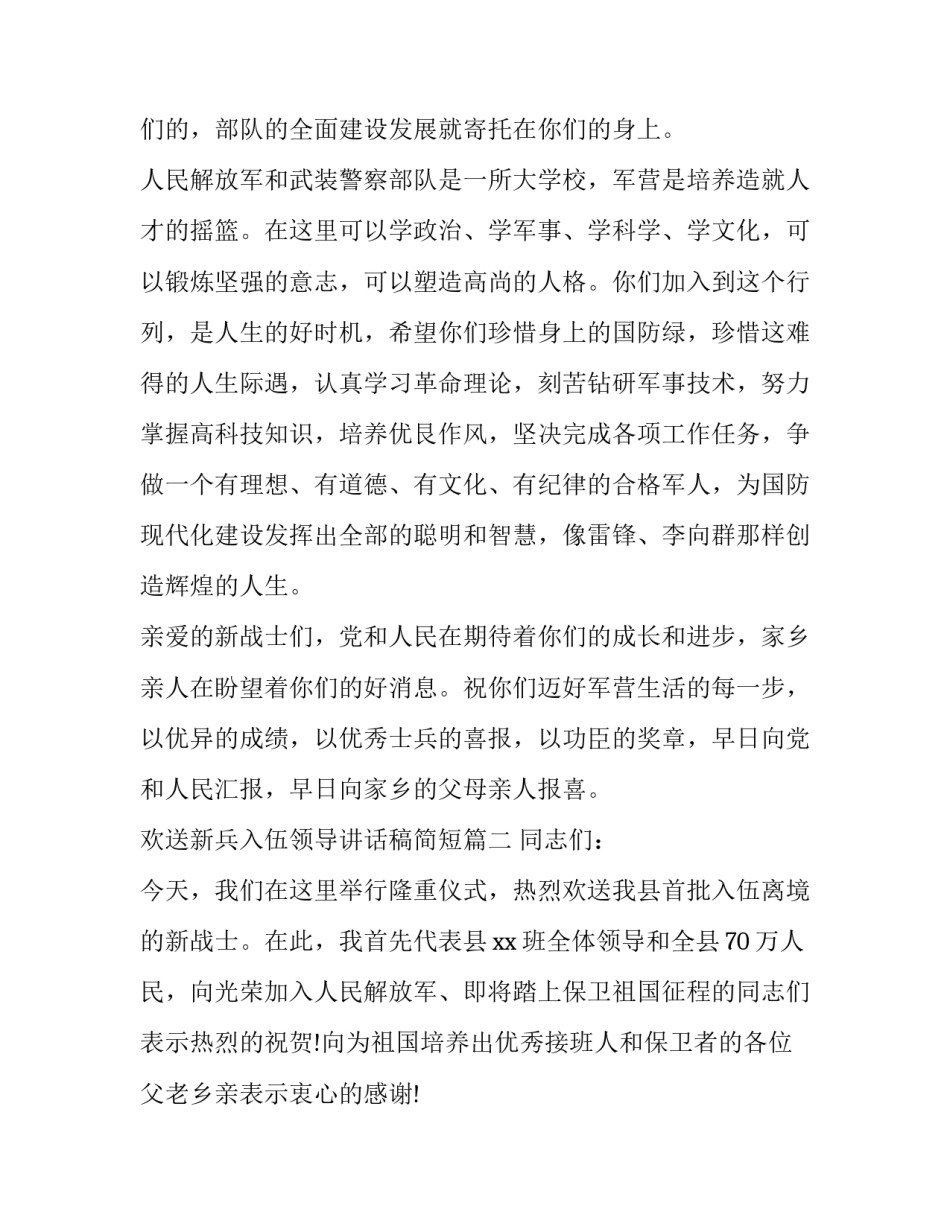 们的，部队的全面建设发展就寄托在你们的身上。

人民解放军和武装警察部队是一所大学校，军营是培养造就人才的摇篮。在这里可以学政治、学军事、学科学、学文化，可以锻炼坚强的意志，可以塑造高尚的人格。你们加入到这个行列，是人生的好时机，希望你们珍惜身上的国防绿，珍惜这难得的人生际遇，认真学习革命理论，刻苦钻研军事技术，努力掌握高科技知识，培养优良作风，坚决完成各项工作任务，争做一个有理想、有道德、有文化、有纪律的合格军人，为国防现代化建设发挥出全部的聪明和智慧，像雷锋、李向群那样创造辉煌的人生。

亲爱的新战士们，党和人民在期待着你们的成长和进步，家乡亲人在盼望着你们的好消息。祝你们迈好军营生活的每一步，以优异的成绩，以优秀士兵的喜报，以功臣的奖章，早日向党和人民汇报，早日向家乡的父母亲人报喜。

欢送新兵入伍领导讲话稿简短篇二 同志们：

今天，我们在这里举行隆重仪式，热烈欢送我县首批入伍离境的新战士。在此，我首先代表县 xx 班全体领导和全县 70 万人民，向光荣加入人民解放军、即将踏上保卫祖国征程的同志们表示热烈的祝贺!向为祖国培养出优秀接班人和保卫者的各位父老乡亲表示衷心的感谢!